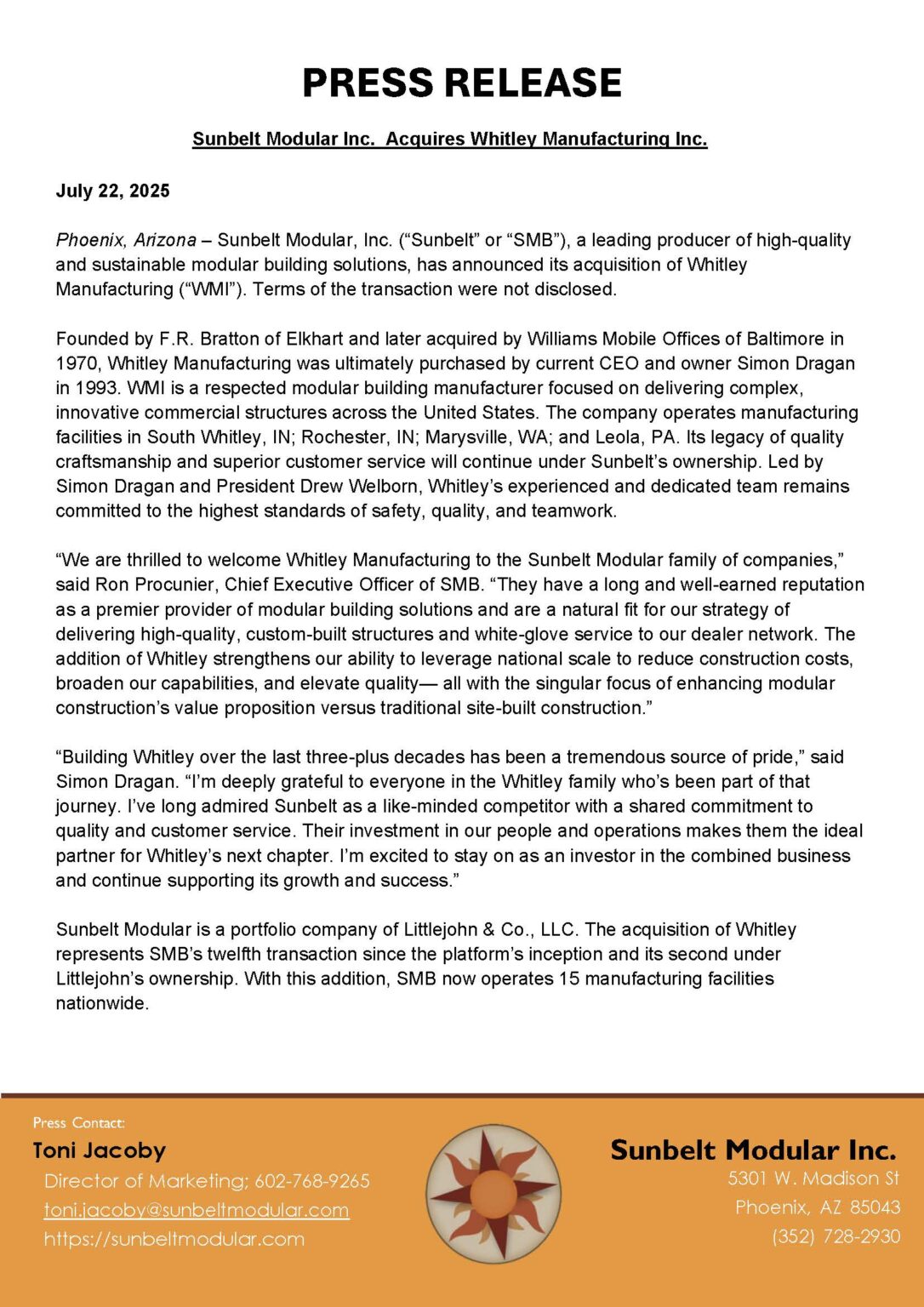 PRESS RELEASE

Sunbelt Modular Inc.  Acquires Whitley Manufacturing Inc.

July 22, 2025

Phoenix, Arizona – Sunbelt Modular, Inc. (“Sunbelt” or “SMB”), a leading producer of high-quality and sustainable modular building solutions, has announced its acquisition of Whitley Manufacturing (“WMI”). Terms of the transaction were not disclosed.

Founded by F.R. Bratton of Elkhart and later acquired by Williams Mobile Offices of Baltimore in 1970, Whitley Manufacturing was ultimately purchased by current CEO and owner Simon Dragan in 1993. WMI is a respected modular building manufacturer focused on delivering complex, innovative commercial structures across the United States. The company operates manufacturing facilities in South Whitley, IN; Rochester, IN; Marysville, WA; and Leola, PA. Its legacy of quality craftsmanship and superior customer service will continue under Sunbelt’s ownership. Led by Simon Dragan and President Drew Welborn, Whitley’s experienced and dedicated team remains committed to the highest standards of safety, quality, and teamwork.

“We are thrilled to welcome Whitley Manufacturing to the Sunbelt Modular family of companies,” said Ron Procunier, Chief Executive Officer of SMB. “They have a long and well-earned reputation as a premier provider of modular building solutions and are a natural fit for our strategy of delivering high-quality, custom-built structures and white-glove service to our dealer network. The addition of Whitley strengthens our ability to leverage national scale to reduce construction costs, broaden our capabilities, and elevate quality— all with the singular focus of enhancing modular construction’s value proposition versus traditional site-built construction.”

“Building Whitley over the last three-plus decades has been a tremendous source of pride,” said Simon Dragan. “I’m deeply grateful to everyone in the Whitley family who’s been part of that journey. I’ve long admired Sunbelt as a like-minded competitor with a shared commitment to quality and customer service. Their investment in our people and operations makes them the ideal partner for Whitley’s next chapter. I’m excited to stay on as an investor in the combined business and continue supporting its growth and success.”

Sunbelt Modular is a portfolio company of Littlejohn & Co., LLC. The acquisition of Whitley represents SMB’s twelfth transaction since the platform’s inception and its second under Littlejohn’s ownership. With this addition, SMB now operates 15 manufacturing facilities nationwide.

Press Contact:
Toni Jacoby
Director of Marketing; 602-768-9265
toni.jacoby@sunbeltmodular.com
https://sunbeltmodular.com

Sunbelt Modular Inc.
5301 W. Madison St
Phoenix, AZ 85043
(352) 728-2930